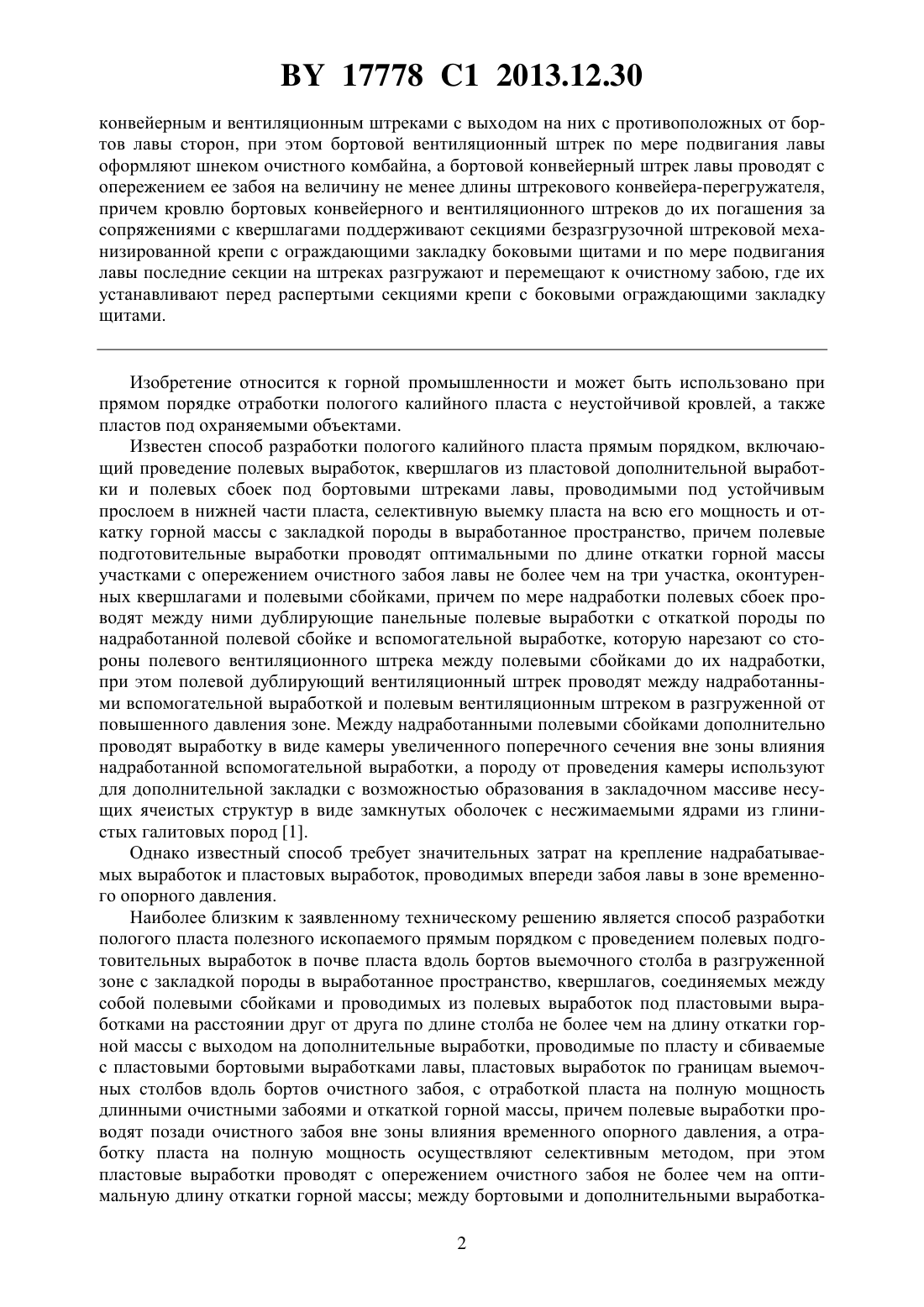 BY 17778 C1 2013.12.30

конвейерным и вентиляционным штреками с выходом на них с противоположных от бортов лавы сторон, при этом бортовой вентиляционный штрек по мере подвигания лавы оформляют шнеком очистного комбайна, а бортовой конвейерный штрек лавы проводят с опережением ее забоя на величину не менее длины штрекового конвейера-перегружателя, причем кровлю бортовых конвейерного и вентиляционного штреков до их погашения за сопряжениями с квершлагами поддерживают секциями безразгрузочной штрековой механизированной крепи с ограждающими закладку боковыми щитами и по мере подвигания лавы последние секции на штреках разгружают и перемещают к очистному забою, где их устанавливают перед распертыми секциями крепи с боковыми ограждающими закладку щитами.

Изобретение относится к горной промышленности и может быть использовано при прямом порядке отработки пологого калийного пласта с неустойчивой кровлей, а также пластов под охраняемыми объектами.

Известен способ разработки пологого калийного пласта прямым порядком, включающий проведение полевых выработок, квершлагов из пластовой дополнительной выработки и полевых сбоек под бортовыми штреками лавы, проводимыми под устойчивым прослоем в нижней части пласта, селективную выемку пласта на всю его мощность и откатку горной массы с закладкой породы в выработанное пространство, причем полевые подготовительные выработки проводят оптимальными по длине откатки горной массы участками с опережением очистного забоя лавы не более чем на три участка, оконтуренных квершлагами и полевыми сбойками, причем по мере надработки полевых сбоек проводят между ними дублирующие панельные полевые выработки с откаткой породы по надработанной полевой сбойке и вспомогательной выработке, которую нарезают со стороны полевого вентиляционного штрека между полевыми сбойками до их надработки, при этом полевой дублирующий вентиляционный штрек проводят между надработанными вспомогательной выработкой и полевым вентиляционным штреком в разгруженной от повышенного давления зоне. Между надработанными полевыми сбойками дополнительно проводят выработку в виде камеры увеличенного поперечного сечения вне зоны влияния надработанной вспомогательной выработки, а породу от проведения камеры используют для дополнительной закладки с возможностью образования в закладочном массиве несущих ячеистых структур в виде замкнутых оболочек с несжимаемыми ядрами из глинистых галитовых пород [1].

Однако известный способ требует значительных затрат на крепление надрабатываемых выработок и пластовых выработок, проводимых впереди забоя лавы в зоне временного опорного давления.

Наиболее близким к заявленному техническому решению является способ разработки пологого пласта полезного ископаемого прямым порядком с проведением полевых подготовительных выработок в почве пласта вдоль бортов выемочного столба в разгруженной зоне с закладкой породы в выработанное пространство, квершлагов, соединяемых между собой полевыми сбойками и проводимых из полевых выработок под пластовыми выработками на расстоянии друг от друга по длине столба не более чем на длину откатки горной массы с выходом на дополнительные выработки, проводимые по пласту и сбиваемые с пластовыми бортовыми выработками лавы, пластовых выработок по границам выемочных столбов вдоль бортов очистного забоя, с отработкой пласта на полную мощность длинными очистными забоями и откаткой горной массы, причем полевые выработки проводят позади очистного забоя вне зоны влияния временного опорного давления, а отработку пласта на полную мощность осуществляют селективным методом, при этом пластовые выработки проводят с опережением очистного забоя не более чем на оптимальную длину откатки горной массы; между бортовыми и дополнительными выработка-

2